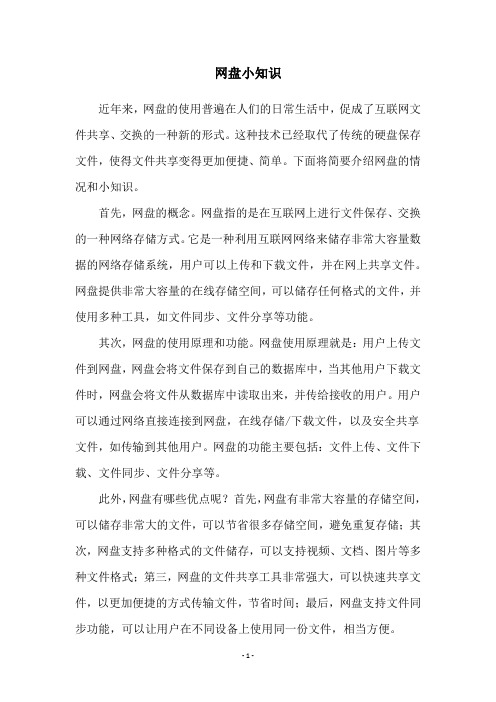 网盘小知识

近年来，网盘的使用普遍在人们的日常生活中，促成了互联网文件共享、交换的一种新的形式。这种技术已经取代了传统的硬盘保存文件，使得文件共享变得更加便捷、简单。下面将简要介绍网盘的情况和小知识。

首先，网盘的概念。网盘指的是在互联网上进行文件保存、交换的一种网络存储方式。它是一种利用互联网网络来储存非常大容量数据的网络存储系统，用户可以上传和下载文件，并在网上共享文件。网盘提供非常大容量的在线存储空间，可以储存任何格式的文件，并使用多种工具，如文件同步、文件分享等功能。

其次，网盘的使用原理和功能。网盘使用原理就是：用户上传文件到网盘，网盘会将文件保存到自己的数据库中，当其他用户下载文件时，网盘会将文件从数据库中读取出来，并传给接收的用户。用户可以通过网络直接连接到网盘，在线存储/下载文件，以及安全共享文件，如传输到其他用户。网盘的功能主要包括：文件上传、文件下载、文件同步、文件分享等。

此外，网盘有哪些优点呢？首先，网盘有非常大容量的存储空间，可以储存非常大的文件，可以节省很多存储空间，避免重复存储；其次，网盘支持多种格式的文件储存，可以支持视频、文档、图片等多种文件格式；第三，网盘的文件共享工具非常强大，可以快速共享文件，以更加便捷的方式传输文件，节省时间；最后，网盘支持文件同步功能，可以让用户在不同设备上使用同一份文件，相当方便。

- 1 -